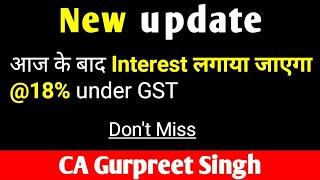 New update

आज के बाद Interest लगाया जाएगा @18% under GST

Don't Miss

CA Gurpreet Singh